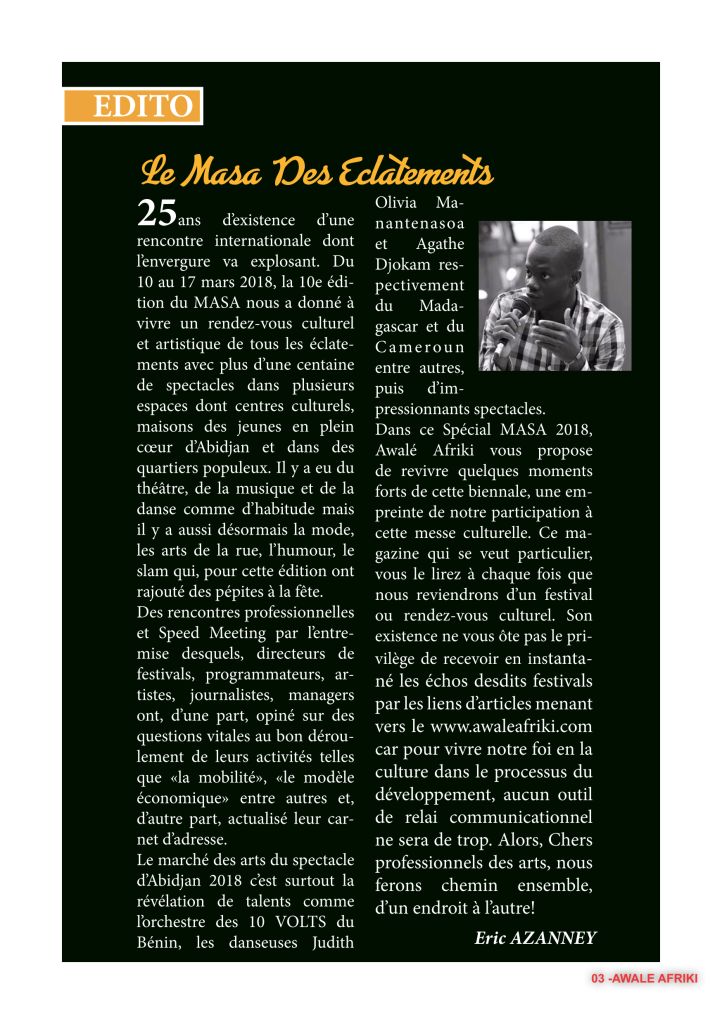 EDITO

Le Masa Des Eclatements

25ans d'existence d'une rencontre internationale dont l'envergure va explosant. Du 10 au 17 mars 2018, la 10e édition du MASA nous a donné à vivre un rendez-vous culturel et artistique de tous les éclatements avec plus d'une centaine de spectacles dans plusieurs espaces dont centres culturels, maisons des jeunes en plein cœur d'Abidjan et dans des quartiers populeux. Il y a eu du théâtre, de la musique et de la danse comme d'habitude mais il y a aussi désormais la mode, les arts de la rue, l'humour, le slam qui, pour cette édition ont rajouté des pépites à la fête.
Des rencontres professionnelles et Speed Meeting par l'entremise desquels, directeurs de festivals, programmateurs, artistes, journalistes, managers ont, d'une part, opiné sur des questions vitales au bon déroulement de leurs activités telles que «la mobilité», «le modèle économique» entre autres et, d'autre part, actualisé leur carnet d'adresse.
Le marché des arts du spectacle d'Abidjan 2018 c'est surtout la révélation de talents comme l'orchestre des 10 VOLTS du Bénin, les danseuses Judith Olivia Manantenasoa et Agathe Djokam respectivement du Madagascar et du Cameroun entre autres, puis d'impressionnants spectacles.
Dans ce Spécial MASA 2018, Awalé Afriki vous propose de revivre quelques moments forts de cette biennale, une empreinte de notre participation à cette messe culturelle. Ce magazine qui se veut particulier, vous le lirez à chaque fois que nous reviendrons d'un festival ou rendez-vous culturel. Son existence ne vous ôte pas le privilège de recevoir en instantané les échos desdits festivals par les liens d'articles menant vers le www.awaleafriki.com car pour vivre notre foi en la culture dans le processus du développement, aucun outil de relai communicationnel ne sera de trop. Alors, Chers professionnels des arts, nous ferons chemin ensemble, d'un endroit à l'autre!

Eric AZANNEY

03 -AWALE AFRIKI